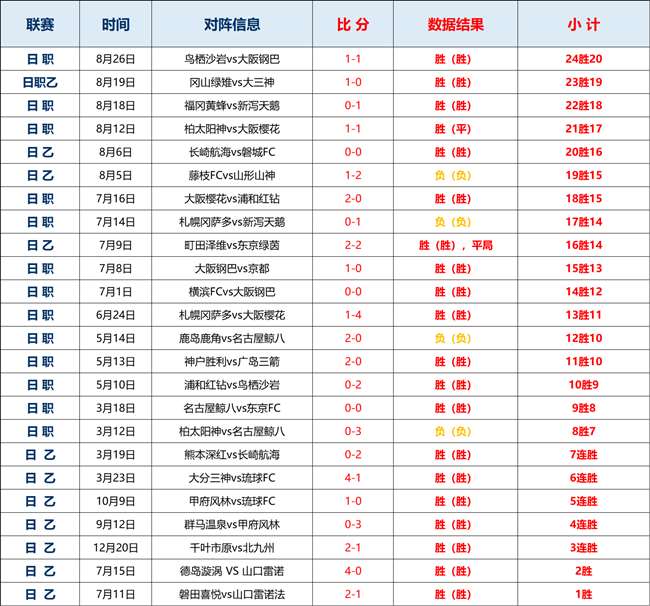 | 联赛 | 时间 | 对阵信息 | 比 分 | 数据结果 | 小 计 |
|---|---|---|---|---|---|
| 日 职 | 8月26日 | 鸟栖沙岩vs大阪钢巴 | 1-1 | 胜（胜） | 24胜20 |
| 日职乙 | 8月19日 | 冈山绿雉vs大三神 | 1-0 | 胜（胜） | 23胜19 |
| 日 职 | 8月18日 | 福冈黄蜂vs新泻天鹅 | 0-1 | 胜（胜） | 22胜18 |
| 日 职 | 8月12日 | 柏太阳神vs大阪樱花 | 1-1 | 胜（平） | 21胜17 |
| 日 乙 | 8月6日 | 长崎航海vs磐城FC | 0-0 | 胜（胜） | 20胜16 |
| 日 乙 | 8月5日 | 藤枝FCvs山形山神 | 1-2 | 负（负） | 19胜15 |
| 日 职 | 7月16日 | 大阪樱花vs浦和红钻 | 2-0 | 胜（胜） | 18胜15 |
| 日 职 | 7月14日 | 札幌冈萨多vs新泻天鹅 | 0-1 | 负（负） | 17胜14 |
| 日 乙 | 7月9日 | 町田泽维vs东京绿茵 | 2-2 | 胜（胜），平局 | 16胜14 |
| 日 职 | 7月8日 | 大阪钢巴vs京都 | 1-0 | 胜（胜） | 15胜13 |
| 日 职 | 7月1日 | 横滨FCvs大阪钢巴 | 0-0 | 胜（胜） | 14胜12 |
| 日 职 | 6月24日 | 札幌冈萨多vs大阪樱花 | 1-4 | 胜（胜） | 13胜11 |
| 日 职 | 5月14日 | 鹿岛鹿角vs名古屋鲸八 | 2-0 | 负（负） | 12胜10 |
| 日 职 | 5月13日 | 神户胜利vs广岛三箭 | 2-0 | 胜（胜） | 11胜10 |
| 日 职 | 5月10日 | 浦和红钻vs鸟栖沙岩 | 0-2 | 胜（胜） | 10胜9 |
| 日 职 | 3月18日 | 名古屋鲸八vs东京FC | 0-0 | 胜（胜） | 9胜8 |
| 日 职 | 3月12日 | 柏太阳神vs名古屋鲸八 | 0-3 | 负（负） | 8胜7 |
| 日 乙 | 3月19日 | 熊本深红vs长崎航海 | 0-2 | 胜（胜） | 7连胜 |
| 日 乙 | 3月23日 | 大分三神vs琉球FC | 4-1 | 胜（胜） | 6连胜 |
| 日 乙 | 10月9日 | 甲府风林vs琉球FC | 1-0 | 胜（胜） | 5连胜 |
| 日 乙 | 9月12日 | 群马温泉vs甲府风林 | 0-3 | 胜（胜） | 4连胜 |
| 日 乙 | 12月20日 | 千叶市原vs北九州 | 2-1 | 胜（胜） | 3连胜 |
| 日 乙 | 7月15日 | 德岛漩涡 VS 山口雷诺 | 4-0 | 胜（胜） | 2胜 |
| 日 乙 | 7月11日 | 磐田喜悦vs山口雷诺法 | 2-1 | 胜（胜） | 1胜 |